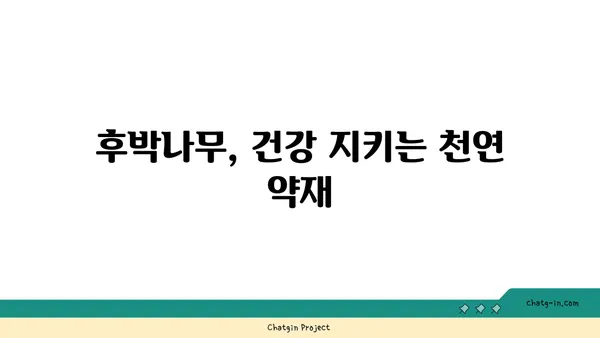 후박나무, 건강 지키는 천연 약재

chatg-in.com

Chatgin Project